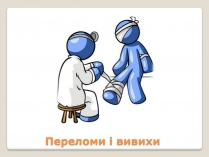 Переломи і вивихи